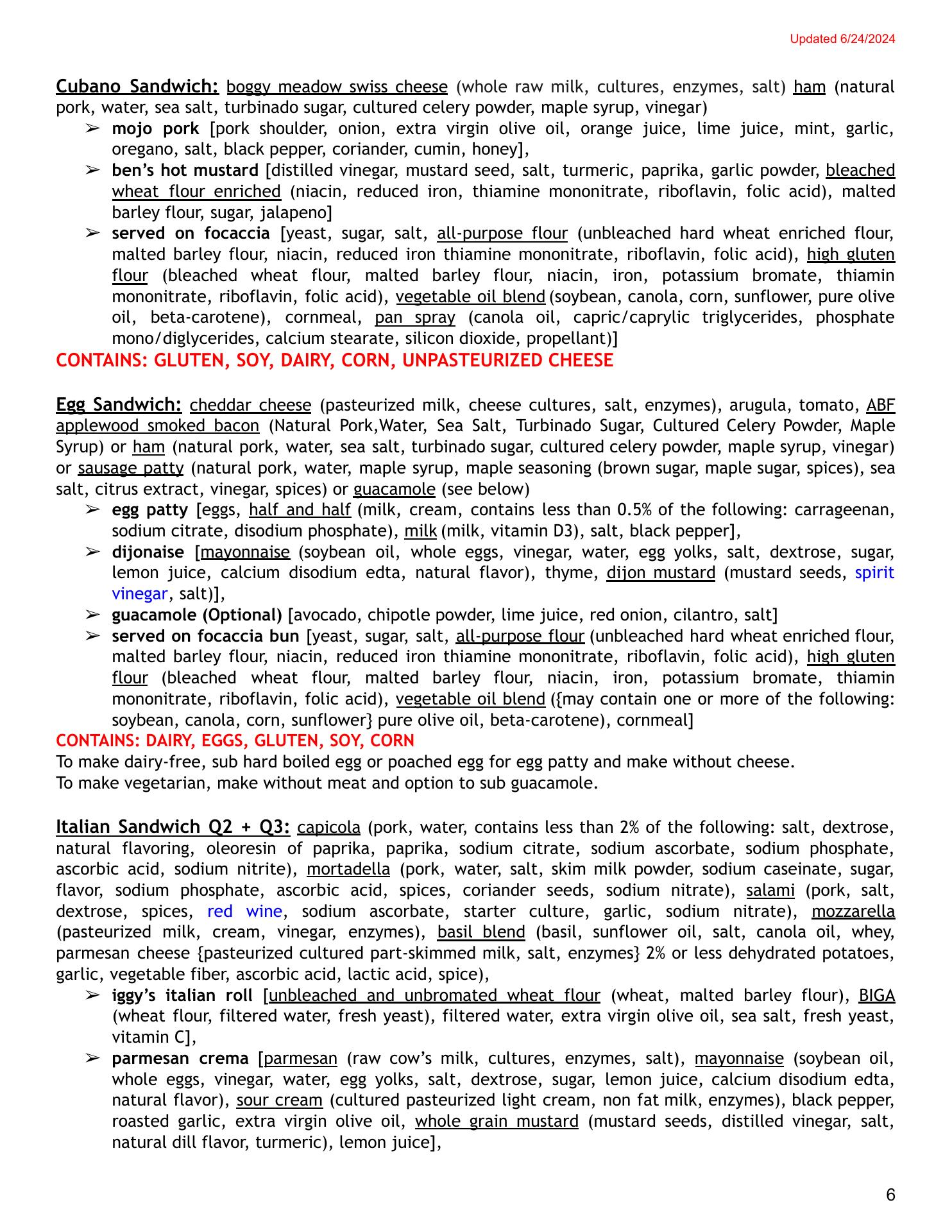 Updated 6/24/2024

Cubano Sandwich: boggy meadow swiss cheese (whole raw milk, cultures, enzymes, salt) ham (natural pork, water, sea salt, turbinado sugar, cultured celery powder, maple syrup, vinegar)
➢ mojo pork [pork shoulder, onion, extra virgin olive oil, orange juice, lime juice, mint, garlic, oregano, salt, black pepper, coriander, cumin, honey],
➢ ben's hot mustard [distilled vinegar, mustard seed, salt, turmeric, paprika, garlic powder, bleached wheat flour enriched (niacin, reduced iron, thiamine mononitrate, riboflavin, folic acid), malted barley flour, sugar, jalapeno]
➢ served on focaccia [yeast, sugar, salt, all-purpose flour (unbleached hard wheat enriched flour, malted barley flour, niacin, reduced iron thiamine mononitrate, riboflavin, folic acid), high gluten flour (bleached wheat flour, malted barley flour, niacin, iron, potassium bromate, thiamin mononitrate, riboflavin, folic acid), vegetable oil blend (soybean, canola, corn, sunflower, pure olive oil, beta-carotene), cornmeal, pan spray (canola oil, capric/caprylic triglycerides, phosphate mono/diglycerides, calcium stearate, silicon dioxide, propellant)]
CONTAINS: GLUTEN, SOY, DAIRY, CORN, UNPASTEURIZED CHEESE

Egg Sandwich: cheddar cheese (pasteurized milk, cheese cultures, salt, enzymes), arugula, tomato, ABF applewood smoked bacon (Natural Pork,Water, Sea Salt, Turbinado Sugar, Cultured Celery Powder, Maple Syrup) or ham (natural pork, water, sea salt, turbinado sugar, cultured celery powder, maple syrup, vinegar) or sausage patty (natural pork, water, maple syrup, maple seasoning (brown sugar, maple sugar, spices), sea salt, citrus extract, vinegar, spices) or guacamole (see below)
➢ egg patty [eggs, half and half (milk, cream, contains less than 0.5% of the following: carrageenan, sodium citrate, disodium phosphate), milk (milk, vitamin D3), salt, black pepper],
➢ dijonaise [mayonnaise (soybean oil, whole eggs, vinegar, water, egg yolks, salt, dextrose, sugar, lemon juice, calcium disodium edta, natural flavor), thyme, dijon mustard (mustard seeds, spirit vinegar, salt)],
➢ guacamole (Optional) [avocado, chipotle powder, lime juice, red onion, cilantro, salt]
➢ served on focaccia bun [yeast, sugar, salt, all-purpose flour (unbleached hard wheat enriched flour, malted barley flour, niacin, reduced iron thiamine mononitrate, riboflavin, folic acid), high gluten flour (bleached wheat flour, malted barley flour, niacin, iron, potassium bromate, thiamin mononitrate, riboflavin, folic acid), vegetable oil blend ({may contain one or more of the following: soybean, canola, corn, sunflower} pure olive oil, beta-carotene), cornmeal]
CONTAINS: DAIRY, EGGS, GLUTEN, SOY, CORN
To make dairy-free, sub hard boiled egg or poached egg for egg patty and make without cheese.
To make vegetarian, make without meat and option to sub guacamole.

Italian Sandwich Q2 + Q3: capicola (pork, water, contains less than 2% of the following: salt, dextrose, natural flavoring, oleoresin of paprika, paprika, sodium citrate, sodium ascorbate, sodium phosphate, ascorbic acid, sodium nitrite), mortadella (pork, water, salt, skim milk powder, sodium caseinate, sugar, flavor, sodium phosphate, ascorbic acid, spices, coriander seeds, sodium nitrate), salami (pork, salt, dextrose, spices, red wine, sodium ascorbate, starter culture, garlic, sodium nitrate), mozzarella (pasteurized milk, cream, vinegar, enzymes), basil blend (basil, sunflower oil, salt, canola oil, whey, parmesan cheese {pasteurized cultured part-skimmed milk, salt, enzymes} 2% or less dehydrated potatoes, garlic, vegetable fiber, ascorbic acid, lactic acid, spice),
➢ iggy's italian roll [unbleached and unbromated wheat flour (wheat, malted barley flour), BIGA (wheat flour, filtered water, fresh yeast), filtered water, extra virgin olive oil, sea salt, fresh yeast, vitamin C],
➢ parmesan crema [parmesan (raw cow's milk, cultures, enzymes, salt), mayonnaise (soybean oil, whole eggs, vinegar, water, egg yolks, salt, dextrose, sugar, lemon juice, calcium disodium edta, natural flavor), sour cream (cultured pasteurized light cream, non fat milk, enzymes), black pepper, roasted garlic, extra virgin olive oil, whole grain mustard (mustard seeds, distilled vinegar, salt, natural dill flavor, turmeric), lemon juice],

6